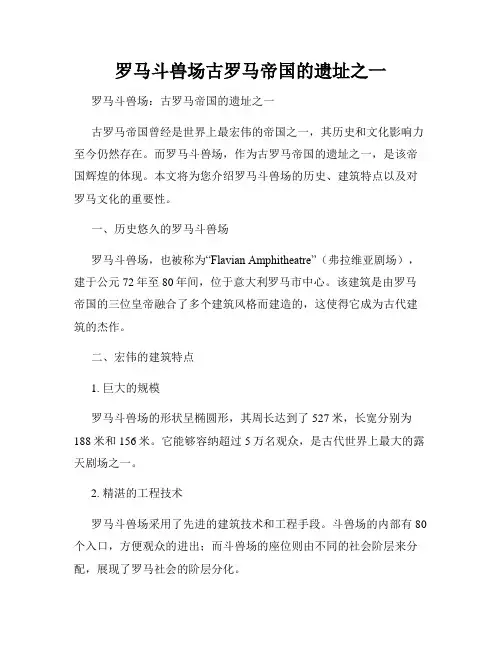 罗马斗兽场古罗马帝国的遗址之一

罗马斗兽场：古罗马帝国的遗址之一

古罗马帝国曾经是世界上最宏伟的帝国之一，其历史和文化影响力至今仍然存在。而罗马斗兽场，作为古罗马帝国的遗址之一，是该帝国辉煌的体现。本文将为您介绍罗马斗兽场的历史、建筑特点以及对罗马文化的重要性。

一、历史悠久的罗马斗兽场

罗马斗兽场，也被称为“Flavian Amphitheatre”（弗拉维亚剧场），建于公元72年至80年间，位于意大利罗马市中心。该建筑是由罗马帝国的三位皇帝融合了多个建筑风格而建造的，这使得它成为古代建筑的杰作。

二、宏伟的建筑特点

1. 巨大的规模

罗马斗兽场的形状呈椭圆形，其周长达到了527米，长宽分别为188米和156米。它能够容纳超过5万名观众，是古代世界上最大的露天剧场之一。

2. 精湛的工程技术

罗马斗兽场采用了先进的建筑技术和工程手段。斗兽场的内部有80个入口，方便观众的进出；而斗兽场的座位则由不同的社会阶层来分配，展现了罗马社会的阶层分化。